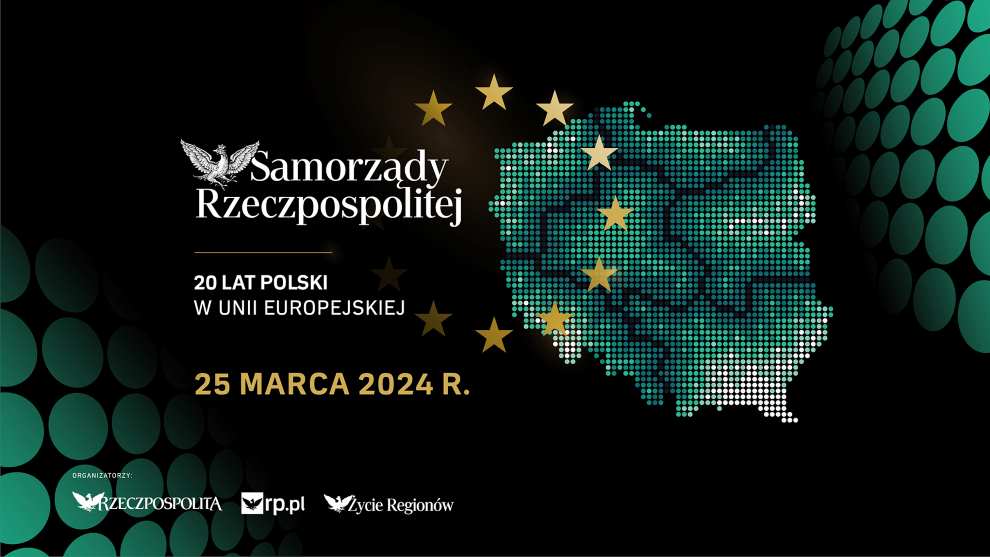 Samorządy Rzeczpospolitej

20 LAT POLSKI
W UNII EUROPEJSKIEJ

25 MARCA 2024 R.

ORGANIZATORZY:

RZECZPOSPOLITA rp.pl Życie Regionów